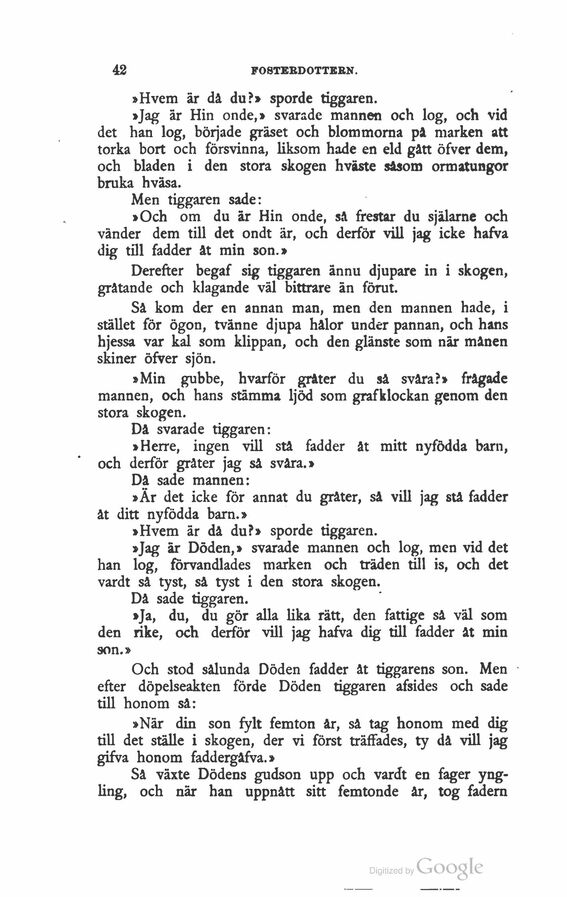 42 FOSTERDOTTERN.

»Hvem är då du?» sporde tiggaren.

»Jag är Hin onde,» svarade mannen och log, och vid det han log, började gräset och blommorna på marken att torka bort och försvinna, liksom hade en eld gått öfver dem, och bladen i den stora skogen hväste såsom ormatungor bruka hväsa.

Men tiggaren sade:

»Och om du är Hin onde, så frestar du själarne och vänder dem till det ondt är, och derför vill jag icke hafva dig till fadder åt min son.»

Derefter begaf sig tiggaren ännu djupare in i skogen, gråtande och klagande väl bittrare än förut.

Så kom der en annan man, men den mannen hade, i stället för ögon, tvänne djupa hålor under pannan, och hans hjessa var kal som klippan, och den glänste som när månen skiner öfver sjön.

»Min gubbe, hvarför gråter du så svåra?» frågade mannen, och hans stämma ljöd som grafklockan genom den stora skogen.

Då svarade tiggaren:

»Herre, ingen vill stå fadder åt mitt nyfödda barn, och derför gråter jag så svåra.»

Då sade mannen:

»Är det icke för annat du gråter, så vill jag stå fadder åt ditt nyfödda barn.»

»Hvem är då du?» sporde tiggaren.

»Jag är Döden,» svarade mannen och log, men vid det han log, förvandlades marken och träden till is, och det vardt så tyst, så tyst i den stora skogen.

Då sade tiggaren.

»Ja, du, du gör alla lika rätt, den fattige så väl som den rike, och derför vill jag hafva dig till fadder åt min son.»

Och stod sålunda Döden fadder åt tiggarens son. Men efter döpelseakten förde Döden tiggaren afsides och sade till honom så:

»När din son fylt femton år, så tag honom med dig till det ställe i skogen, der vi först träffades, ty då vill jag gifva honom faddergåfva.»

Så växte Dödens gudson upp och vardt en fager yngling, och när han uppnått sitt femtonde år, tog fadern

Digitized by Google